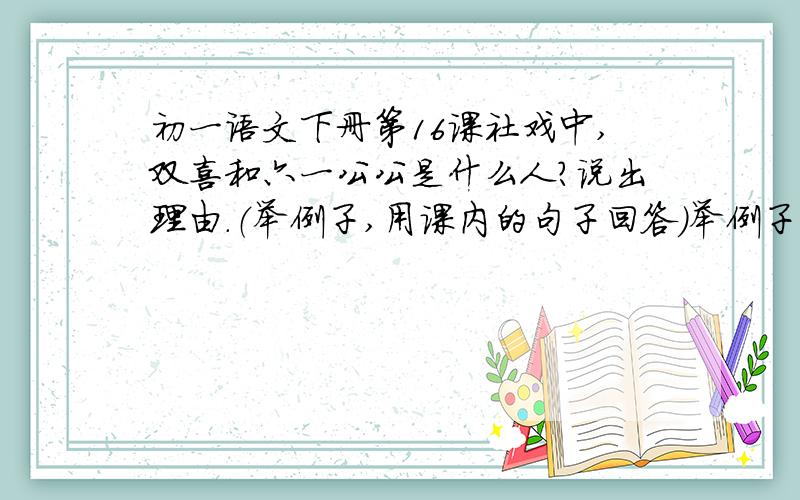 初一语文下册第16课社戏中,双喜和六一公公是什么人?说出理由.(举例子,用课内的句子回答)举例子